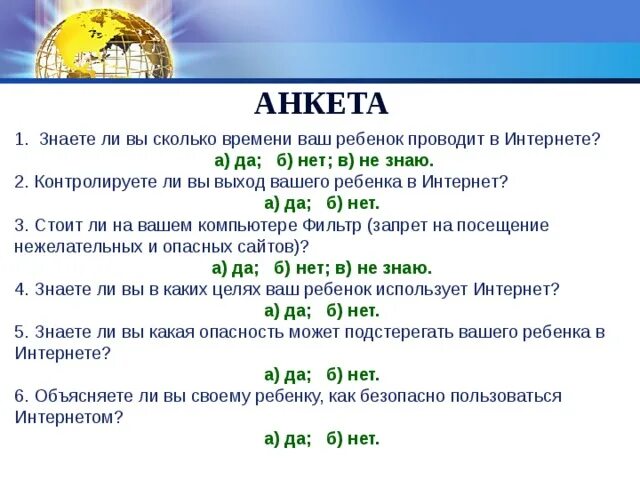 АНКЕТА

1. Знаете ли вы сколько времени ваш ребенок проводит в Интернете?

а) да; б) нет; в) не знаю.

2. Контролируете ли вы выход вашего ребенка в Интернет?

а) да; б) нет.

3. Стоит ли на вашем компьютере Фильтр (запрет на посещение нежелательных и опасных сайтов)?

а) да; б) нет; в) не знаю.

4. Знаете ли вы в каких целях ваш ребенок использует Интернет?

а) да; б) нет.

5. Знаете ли вы какая опасность может подстерегать вашего ребенка в Интернете?

а) да; б) нет.

6. Объясняете ли вы своему ребенку, как безопасно пользоваться Интернетом?

а) да; б) нет.